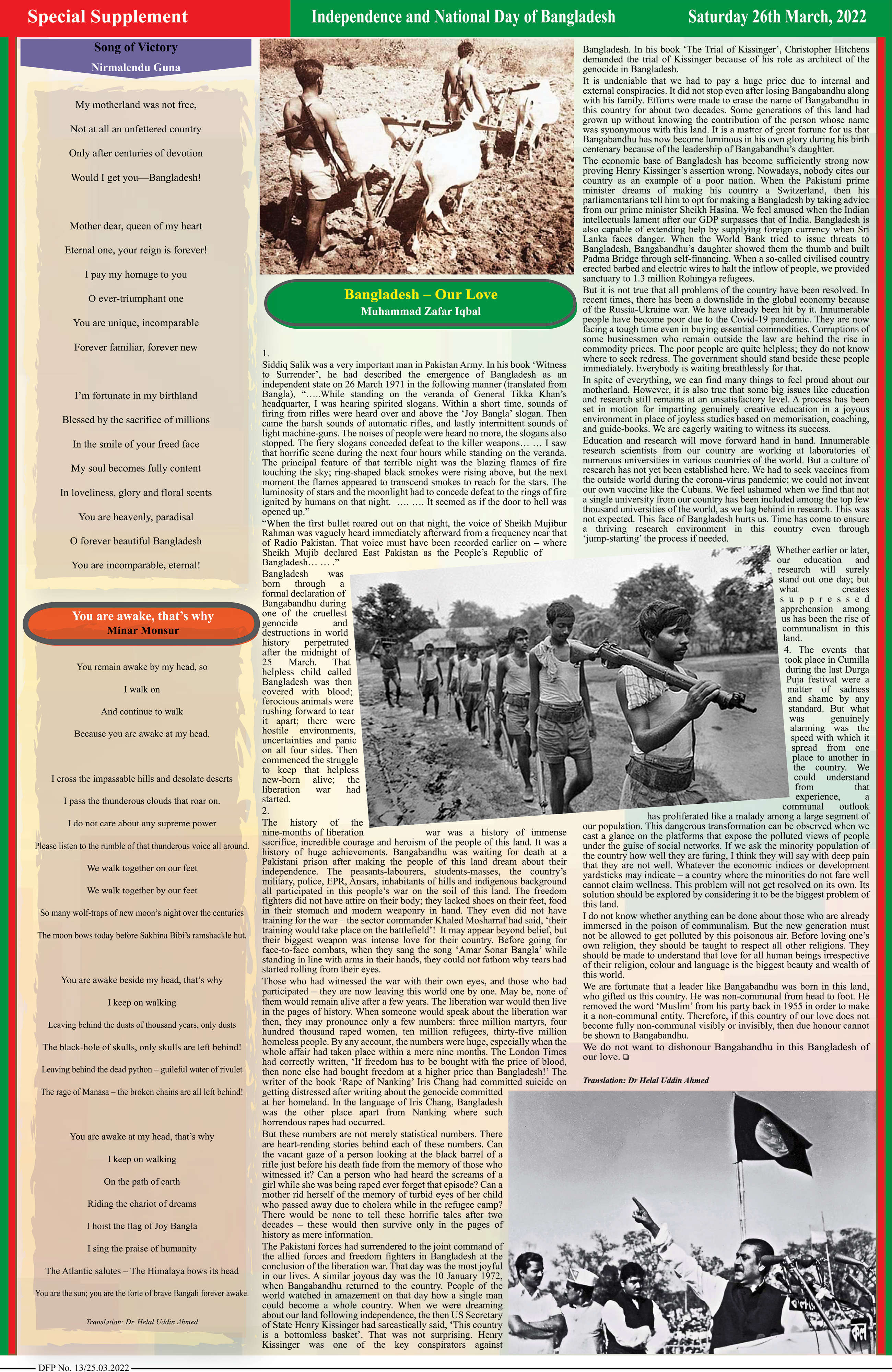 Special Supplement
Independence and National Day of Bangladesh
Saturday 26th March, 2022

Song of Victory
Nirmalendu Guna

My motherland was not free,
Not at all an unfettered country
Only after centuries of devotion
Would I get you—Bangladesh!

Mother dear, queen of my heart
Eternal one, your reign is forever!
I pay my homage to you
O ever-triumphant one
You are unique, incomparable
Forever familiar, forever new

I'm fortunate in my birthland
Blessed by the sacrifice of millions
In the smile of your freed face
My soul becomes fully content
In loveliness, glory and floral scents
You are heavenly, paradisal
O forever beautiful Bangladesh
You are incomparable, eternal!

You are awake, that's why
Minar Monsur

You remain awake by my head, so
I walk on
And continue to walk
Because you are awake at my head.

I cross the impassable hills and desolate deserts
I pass the thunderous clouds that roar on.
I do not care about any supreme power
Please listen to the rumble of that thunderous voice all around.
We walk together on our feet
We walk together by our feet
So many wolf-traps of new moon's night over the centuries
The moon bows today before Sakhina Bibi's ramshackle hut.

You are awake beside my head, that's why
I keep on walking
Leaving behind the dusts of thousand years, only dusts
The black-hole of skulls, only skulls are left behind!
Leaving behind the dead python – guileful water of rivulet
The rage of Manasa – the broken chains are all left behind!

You are awake at my head, that's why
I keep on walking
On the path of earth
Riding the chariot of dreams
I hoist the flag of Joy Bangla
I sing the praise of humanity
The Atlantic salutes – The Himalaya bows its head
You are the sun; you are the forte of brave Bangali forever awake.

Translation: Dr. Helal Uddin Ahmed

Bangladesh – Our Love
Muhammad Zafar Iqbal

1.
Siddiq Salik was a very important man in Pakistan Army. In his book 'Witness to Surrender', he had described the emergence of Bangladesh as an independent state on 26 March 1971 in the following manner (translated from Bangla), "…..While standing on the veranda of General Tikka Khan's headquarter, I was hearing spirited slogans. Within a short time, sounds of firing from rifles were heard over and above the 'Joy Bangla' slogan. Then came the harsh sounds of automatic rifles, and lastly intermittent sounds of light machine-guns. The noises of people were heard no more, the slogans also stopped. The fiery slogans conceded defeat to the killer weapons… … I saw that horrific scene during the next four hours while standing on the veranda. The principal feature of that terrible night was the blazing flames of fire touching the sky; ring-shaped black smokes were rising above, but the next moment the flames appeared to transcend smokes to reach for the stars. The luminosity of stars and the moonlight had to concede defeat to the rings of fire ignited by humans on that night. …. …. It seemed as if the door to hell was opened up."
"When the first bullet roared out on that night, the voice of Sheikh Mujibur Rahman was vaguely heard immediately afterward from a frequency near that of Radio Pakistan. That voice must have been recorded earlier on – where Sheikh Mujib declared East Pakistan as the People's Republic of Bangladesh… … ."
Bangladesh was born through a formal declaration of Bangabandhu during one of the cruellest genocide and destructions in world history perpetrated after the midnight of 25 March. That helpless child called Bangladesh was then covered with blood; ferocious animals were rushing forward to tear it apart; there were hostile environments, uncertainties and panic on all four sides. Then commenced the struggle to keep that helpless new-born alive; the liberation war had started.
2.
The history of the nine-months of liberation war was a history of immense sacrifice, incredible courage and heroism of the people of this land. It was a history of huge achievements. Bangabandhu was waiting for death at a Pakistani prison after making the people of this land dream about their independence. The peasants-labourers, students-masses, the country's military, police, EPR, Ansars, inhabitants of hills and indigenous background all participated in this people's war on the soil of this land. The freedom fighters did not have attire on their body; they lacked shoes on their feet, food in their stomach and modern weaponry in hand. They even did not have training for the war – the sector commander Khaled Mosharraf had said, 'their training would take place on the battlefield'! It may appear beyond belief, but their biggest weapon was intense love for their country. Before going for face-to-face combats, when they sang the song 'Amar Sonar Bangla' while standing in line with arms in their hands, they could not fathom why tears had started rolling from their eyes.
Those who had witnessed the war with their own eyes, and those who had participated – they are now leaving this world one by one. May be, none of them would remain alive after a few years. The liberation war would then live in the pages of history. When someone would speak about the liberation war then, they may pronounce only a few numbers: three million martyrs, four hundred thousand raped women, ten million refugees, thirty-five million homeless people. By any account, the numbers were huge, especially when the whole affair had taken place within a mere nine months. The London Times had correctly written, 'If freedom has to be bought with the price of blood, then none else had bought freedom at a higher price than Bangladesh!' The writer of the book 'Rape of Nanking' Iris Chang had committed suicide on getting distressed after writing about the genocide committed at her homeland. In the language of Iris Chang, Bangladesh was the other place apart from Nanking where such horrendous rapes had occurred.
But these numbers are not merely statistical numbers. There are heart-rending stories behind each of these numbers. Can the vacant gaze of a person looking at the black barrel of a rifle just before his death fade from the memory of those who witnessed it? Can a person who had heard the screams of a girl while she was being raped ever forget that episode? Can a mother rid herself of the memory of turbid eyes of her child who passed away due to cholera while in the refugee camp? There would be none to tell these horrific tales after two decades – these would then survive only in the pages of history as mere information.
The Pakistani forces had surrendered to the joint command of the allied forces and freedom fighters in Bangladesh at the conclusion of the liberation war. That day was the most joyful in our lives. A similar joyous day was the 10 January 1972, when Bangabandhu returned to the country. People of the world watched in amazement on that day how a single man could become a whole country. When we were dreaming about our land following independence, the then US Secretary of State Henry Kissinger had sarcastically said, 'This country is a bottomless basket'. That was not surprising. Henry Kissinger was one of the key conspirators against Bangladesh. In his book 'The Trial of Kissinger', Christopher Hitchens demanded the trial of Kissinger because of his role as architect of the genocide in Bangladesh.
It is undeniable that we had to pay a huge price due to internal and external conspiracies. It did not stop even after losing Bangabandhu along with his family. Efforts were made to erase the name of Bangabandhu in this country for about two decades. Some generations of this land had grown up without knowing the contribution of the person whose name was synonymous with this land. It is a matter of great fortune for us that Bangabandhu has now become luminous in his own glory during his birth centenary because of the leadership of Bangabandhu's daughter.
The economic base of Bangladesh has become sufficiently strong now proving Henry Kissinger's assertion wrong. Nowadays, nobody cites our country as an example of a poor nation. When the Pakistani prime minister dreams of making his country a Switzerland, then his parliamentarians tell him to opt for making a Bangladesh by taking advice from our prime minister Sheikh Hasina. We feel amused when the Indian intellectuals lament after our GDP surpasses that of India. Bangladesh is also capable of extending help by supplying foreign currency when Sri Lanka faces danger. When the World Bank tried to issue threats to Bangladesh, Bangabandhu's daughter showed them the thumb and built Padma Bridge through self-financing. When a so-called civilised country erected barbed and electric wires to halt the inflow of people, we provided sanctuary to 1.3 million Rohingya refugees.
But it is not true that all problems of the country have been resolved. In recent times, there has been a downslide in the global economy because of the Russia-Ukraine war. We have already been hit by it. Innumerable people have become poor due to the Covid-19 pandemic. They are now facing a tough time even in buying essential commodities. Corruptions of some businessmen who remain outside the law are behind the rise in commodity prices. The poor people are quite helpless; they do not know where to seek redress. The government should stand beside these people immediately. Everybody is waiting breathlessly for that.
In spite of everything, we can find many things to feel proud about our motherland. However, it is also true that some big issues like education and research still remains at an unsatisfactory level. A process has been set in motion for imparting genuinely creative education in a joyous environment in place of joyless studies based on memorisation, coaching, and guide-books. We are eagerly waiting to witness its success.
Education and research will move forward hand in hand. Innumerable research scientists from our country are working at laboratories of numerous universities in various countries of the world. But a culture of research has not yet been established here. We had to seek vaccines from the outside world during the corona-virus pandemic; we could not invent our own vaccine like the Cubans. We feel ashamed when we find that not a single university from our country has been included among the top few thousand universities of the world, as we lag behind in research. This was not expected. This face of Bangladesh hurts us. Time has come to ensure a thriving research environment in this country even through 'jump-starting' the process if needed.
Whether earlier or later, our education and research will surely stand out one day; but what creates suppressed apprehension among us has been the rise of communalism in this land.
4. The events that took place in Cumilla during the last Durga Puja festival were a matter of sadness and shame by any standard. But what was genuinely alarming was the speed with which it spread from one place to another in the country. We could understand from that experience, a communal outlook has proliferated like a malady among a large segment of our population. This dangerous transformation can be observed when we cast a glance on the platforms that expose the polluted views of people under the guise of social networks. If we ask the minority population of the country how well they are faring, I think they will say with deep pain that they are not well. Whatever the economic indices or development yardsticks may indicate – a country where the minorities do not fare well cannot claim wellness. This problem will not get resolved on its own. Its solution should be explored by considering it to be the biggest problem of this land.
I do not know whether anything can be done about those who are already immersed in the poison of communalism. But the new generation must not be allowed to get polluted by this poisonous air. Before loving one's own religion, they should be taught to respect all other religions. They should be made to understand that love for all human beings irrespective of their religion, colour and language is the biggest beauty and wealth of this world.
We are fortunate that a leader like Bangabandhu was born in this land, who gifted us this country. He was non-communal from head to foot. He removed the word 'Muslim' from his party back in 1955 in order to make it a non-communal entity. Therefore, if this country of our love does not become fully non-communal visibly or invisibly, then due honour cannot be shown to Bangabandhu.
We do not want to dishonour Bangabandhu in this Bangladesh of our love. ❑

Translation: Dr Helal Uddin Ahmed

DFP No. 13/25.03.2022